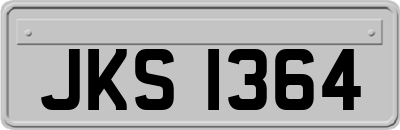 JKS 1364